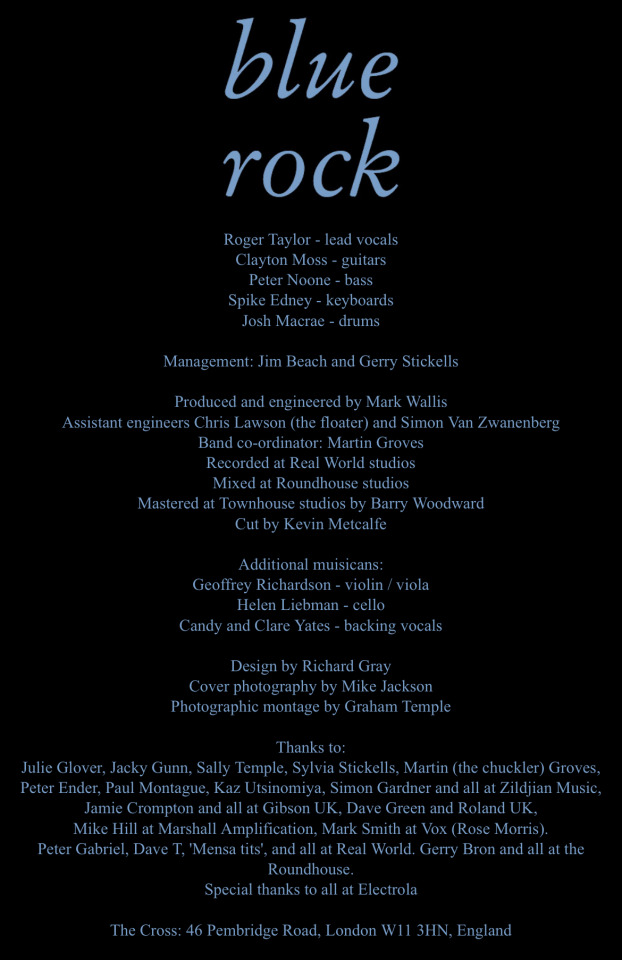 blue
rock

Roger Taylor - lead vocals
Clayton Moss - guitars
Peter Noone - bass
Spike Edney - keyboards
Josh Macrae - drums

Management: Jim Beach and Gerry Stickells

Produced and engineered by Mark Wallis
Assistant engineers Chris Lawson (the floater) and Simon Van Zwanenberg
Band co-ordinator: Martin Groves
Recorded at Real World studios
Mixed at Roundhouse studios
Mastered at Townhouse studios by Barry Woodward
Cut by Kevin Metcalfe

Additional muisicans:
Geoffrey Richardson - violin / viola
Helen Liebman - cello
Candy and Clare Yates - backing vocals

Design by Richard Gray
Cover photography by Mike Jackson
Photographic montage by Graham Temple

Thanks to:
Julie Glover, Jacky Gunn, Sally Temple, Sylvia Stickells, Martin (the chuckler) Groves, Peter Ender, Paul Montague, Kaz Utsinomiya, Simon Gardner and all at Zildjian Music, Jamie Crompton and all at Gibson UK, Dave Green and Roland UK, Mike Hill at Marshall Amplification, Mark Smith at Vox (Rose Morris). Peter Gabriel, Dave T, 'Mensa tits', and all at Real World. Gerry Bron and all at the Roundhouse.
Special thanks to all at Electrola

The Cross: 46 Pembridge Road, London W11 3HN, England